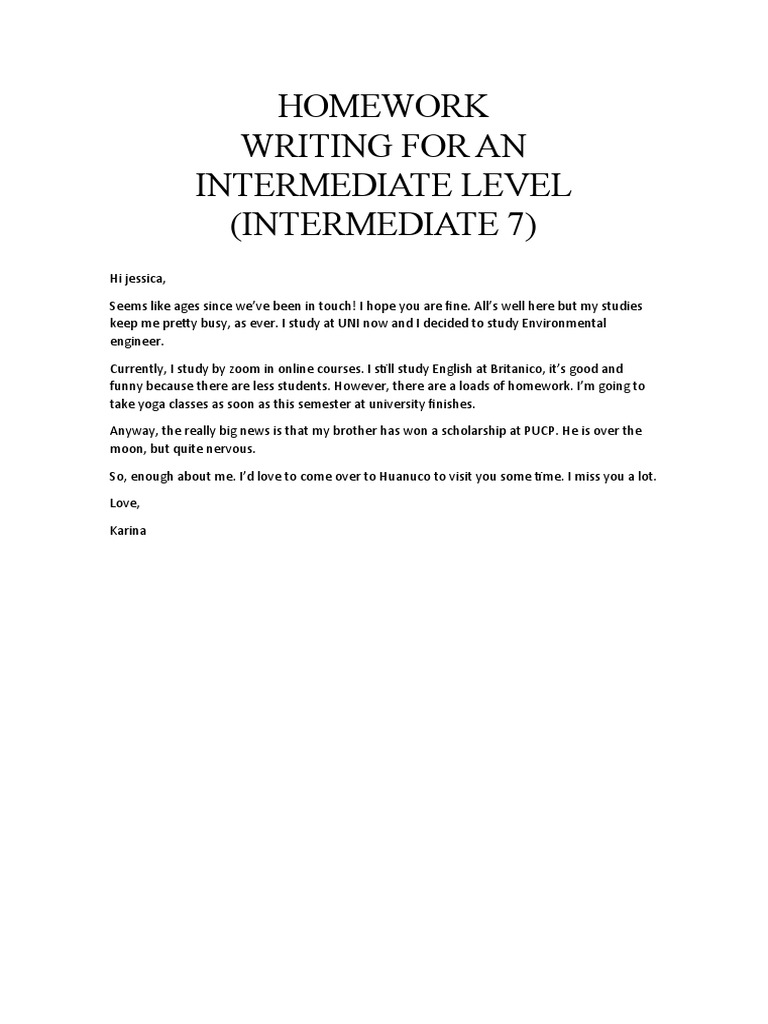 HOMEWORK
WRITING FOR AN
INTERMEDIATE LEVEL
(INTERMEDIATE 7)

Hi jessica,

Seems like ages since we've been in touch! I hope you are fine. All's well here but my studies keep me pretty busy, as ever. I study at UNI now and I decided to study Environmental engineer.

Currently, I study by zoom in online courses. I still study English at Britanico, it's good and funny because there are less students. However, there are a loads of homework. I'm going to take yoga classes as soon as this semester at university finishes.

Anyway, the really big news is that my brother has won a scholarship at PUCP. He is over the moon, but quite nervous.

So, enough about me. I'd love to come over to Huanuco to visit you some time. I miss you a lot.

Love,

Karina